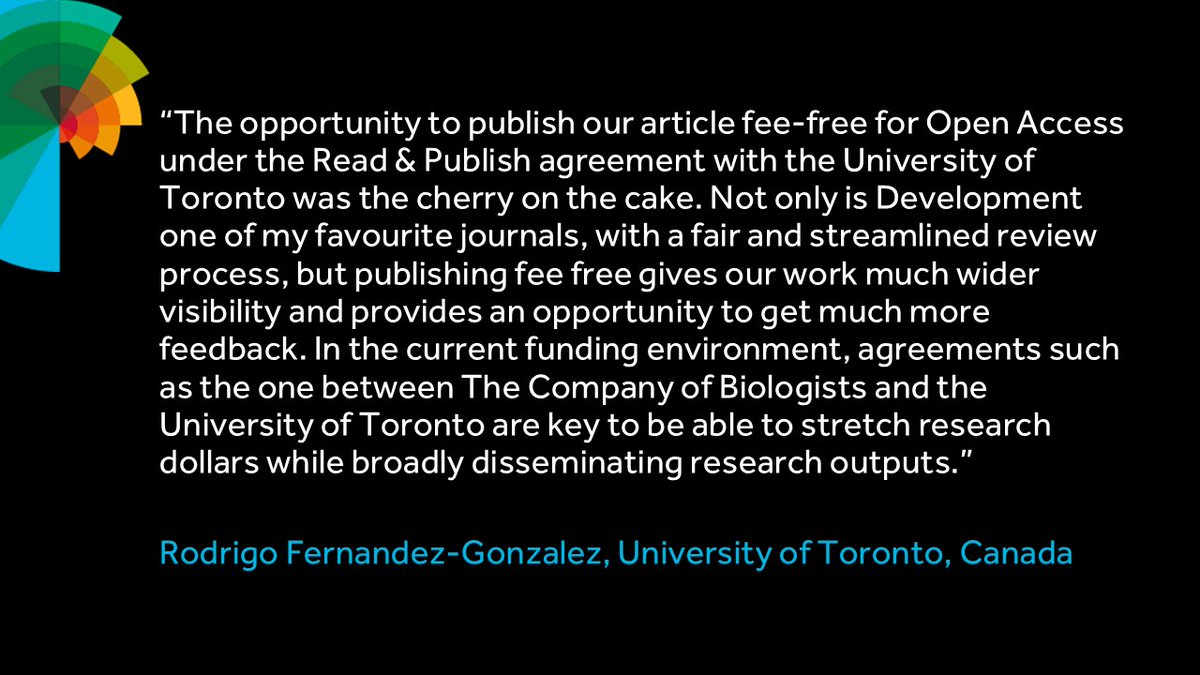 “The opportunity to publish our article fee-free for Open Access under the Read & Publish agreement with the University of Toronto was the cherry on the cake. Not only is Development one of my favourite journals, with a fair and streamlined review process, but publishing fee free gives our work much wider visibility and provides an opportunity to get much more feedback. In the current funding environment, agreements such as the one between The Company of Biologists and the University of Toronto are key to be able to stretch research dollars while broadly disseminating research outputs.”

Rodrigo Fernandez-Gonzalez, University of Toronto, Canada